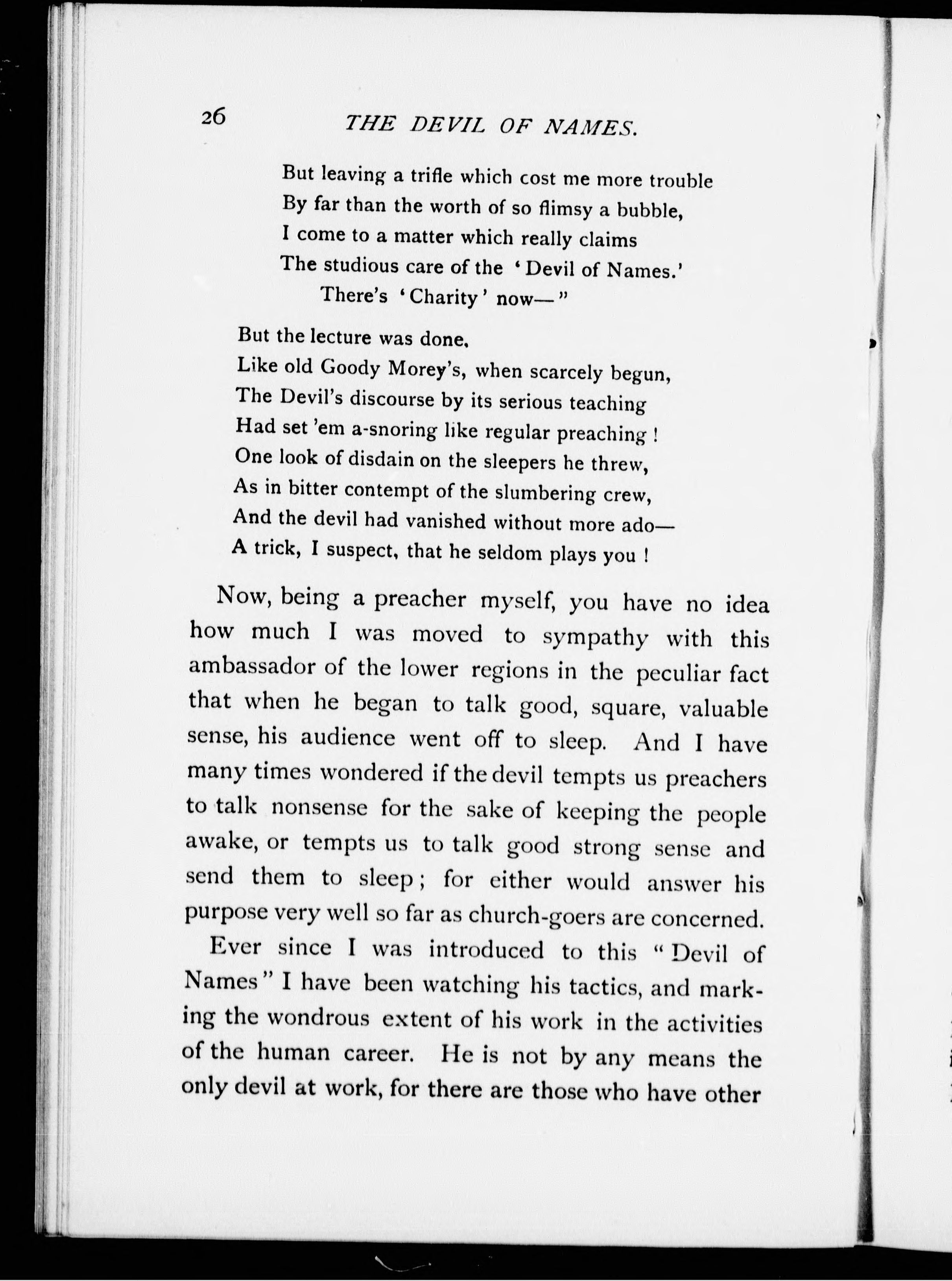 26 THE DEVIL OF NAMES.

But leaving a trifle which cost me more trouble
By far than the worth of so flimsy a bubble,
I come to a matter which really claims
The studious care of the 'Devil of Names.'
There's 'Charity' now—"

But the lecture was done.
Like old Goody Morey's, when scarcely begun,
The Devil's discourse by its serious teaching
Had set 'em a-snoring like regular preaching!
One look of disdain on the sleepers he threw,
As in bitter contempt of the slumbering crew,
And the devil had vanished without more ado—
A trick, I suspect, that he seldom plays you!

Now, being a preacher myself, you have no idea how much I was moved to sympathy with this ambassador of the lower regions in the peculiar fact that when he began to talk good, square, valuable sense, his audience went off to sleep. And I have many times wondered if the devil tempts us preachers to talk nonsense for the sake of keeping the people awake, or tempts us to talk good strong sense and send them to sleep; for either would answer his purpose very well so far as church-goers are concerned.

Ever since I was introduced to this "Devil of Names" I have been watching his tactics, and marking the wondrous extent of his work in the activities of the human career. He is not by any means the only devil at work, for there are those who have other